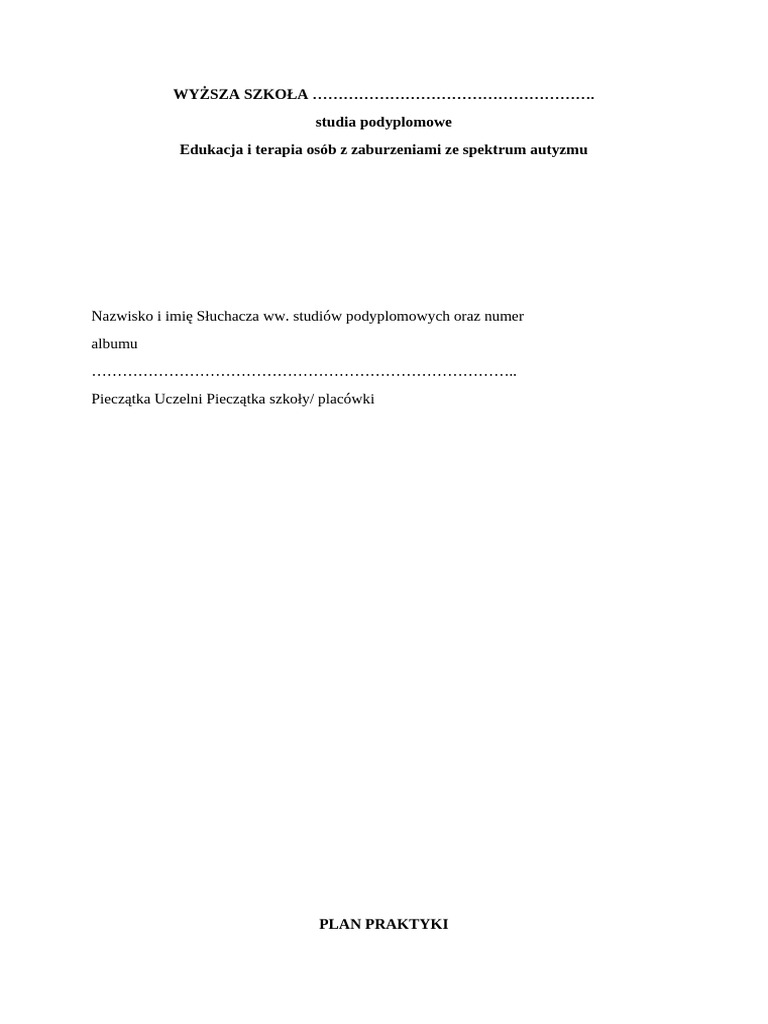 WYŻSZA SZKOŁA ……………………………………………….

studia podyplomowe

Edukacja i terapia osób z zaburzeniami ze spektrum autyzmu

Nazwisko i imię Słuchacza ww. studiów podyplomowych oraz numer albumu

………………………………………………………………………..

Pieczątka Uczelni Pieczątka szkoły/ placówki

PLAN PRAKTYKI